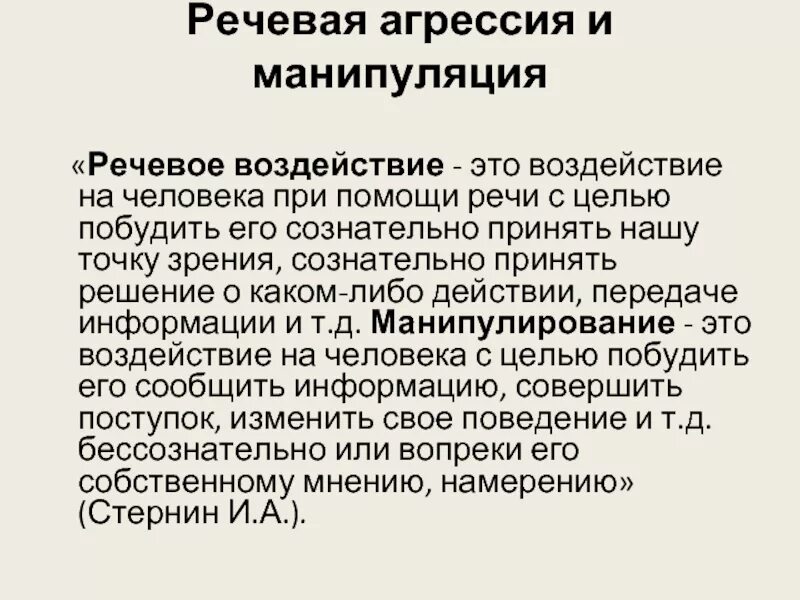 Речевая агрессия и манипуляция

«Речевое воздействие - это воздействие на человека при помощи речи с целью побудить его сознательно принять нашу точку зрения, сознательно принять решение о каком-либо действии, передаче информации и т.д. Манипулирование - это воздействие на человека с целью побудить его сообщить информацию, совершить поступок, изменить свое поведение и т.д. бессознательно или вопреки его собственному мнению, намерению» (Стернин И.А.).